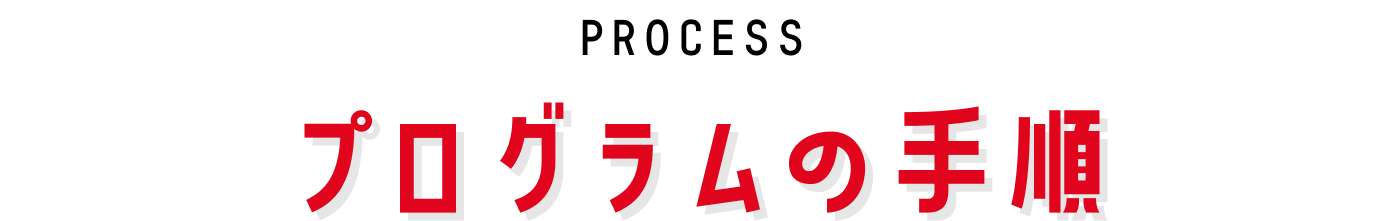 PROCESS

プログラムの手順